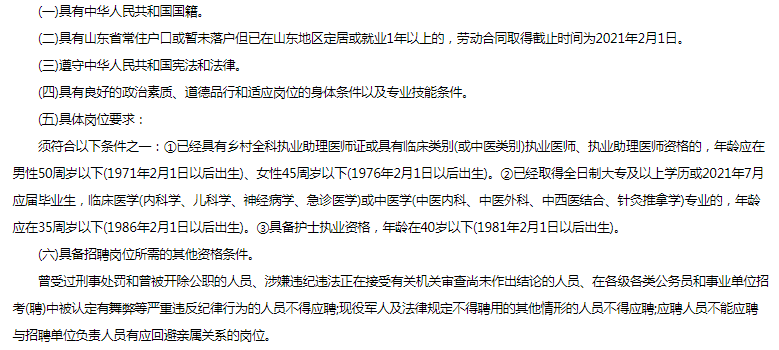 (一)具有中华人民共和国国籍。

(二)具有山东省常住户口或暂未落户但已在山东地区定居或就业1年以上的，劳动合同取得截止时间为2021年2月1日。

(三)遵守中华人民共和国宪法和法律。

(四)具有良好的政治素质、道德品行和适应岗位的身体条件以及专业技能条件。

(五)具体岗位要求：

须符合以下条件之一：①已经具有乡村全科执业助理医师证或具有临床类别(或中医类别)执业医师、执业助理医师资格的，年龄应在男性50周岁以下(1971年2月1日以后出生)、女性45周岁以下(1976年2月1日以后出生)。②已经取得全日制大专及以上学历或2021年7月应届毕业生，临床医学(内科学、儿科学、神经病学、急诊医学)或中医学(中医内科、中医外科、中西医结合、针灸推拿学)专业的，年龄应在35周岁以下(1986年2月1日以后出生)。③具备护士执业资格，年龄在40岁以下(1981年2月1日以后出生)。

(六)具备招聘岗位所需的其他资格条件。

曾受过刑事处罚和曾被开除公职的人员、涉嫌违纪违法正在接受有关机关审查尚未作出结论的人员、在各级各类公务员和事业单位招考(聘)中被认定有舞弊等严重违反纪律行为的人员不得应聘;现役军人及法律规定不得聘用的其他情形的人员不得应聘;应聘人员不能应聘与招聘单位负责人员有应回避亲属关系的岗位。